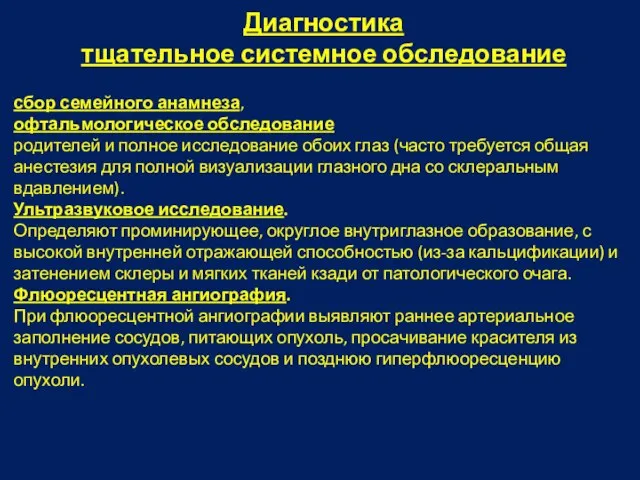 Диагностика
тщательное системное обследование

сбор семейного анамнеза,
офтальмологическое обследование
родителей и полное исследование обоих глаз (часто требуется общая анестезия для полной визуализации глазного дна со склеральным вдавлением).
Ультразвуковое исследование.
Определяют проминирующее, округлое внутриглазное образование, с высокой внутренней отражающей способностью (из-за кальцификации) и затенением склеры и мягких тканей кзади от патологического очага.
Флюоресцентная ангиография.
При флюоресцентной ангиографии выявляют раннее артериальное заполнение сосудов, питающих опухоль, просачивание красителя из внутренних опухолевых сосудов и позднюю гиперфлюоресценцию опухоли.